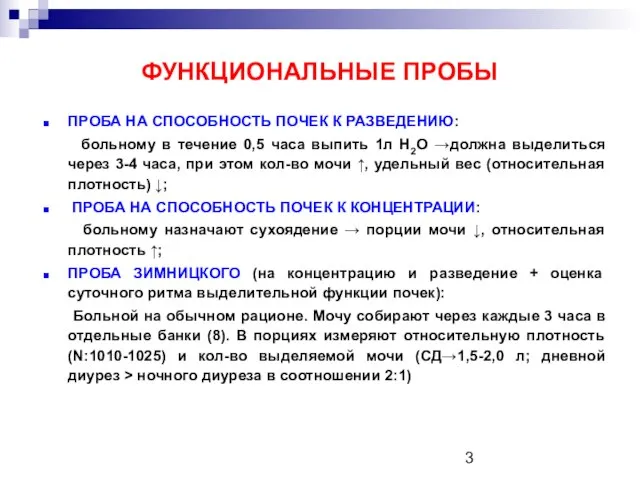 ФУНКЦИОНАЛЬНЫЕ ПРОБЫ

ПРОБА НА СПОСОБНОСТЬ ПОЧЕК К РАЗВЕДЕНИЮ:

больному в течение 0,5 часа выпить 1л $H_2O$ →должна выделиться через 3-4 часа, при этом кол-во мочи ↑, удельный вес (относительная плотность) ↓;

ПРОБА НА СПОСОБНОСТЬ ПОЧЕК К КОНЦЕНТРАЦИИ:

больному назначают сухоядение → порции мочи ↓, относительная плотность ↑;

ПРОБА ЗИМНИЦКОГО (на концентрацию и разведение + оценка суточного ритма выделительной функции почек):

Больной на обычном рационе. Мочу собирают через каждые 3 часа в отдельные банки (8). В порциях измеряют относительную плотность (N:1010-1025) и кол-во выделяемой мочи (СД→1,5-2,0 л; дневной диурез > ночного диуреза в соотношении 2:1)

3